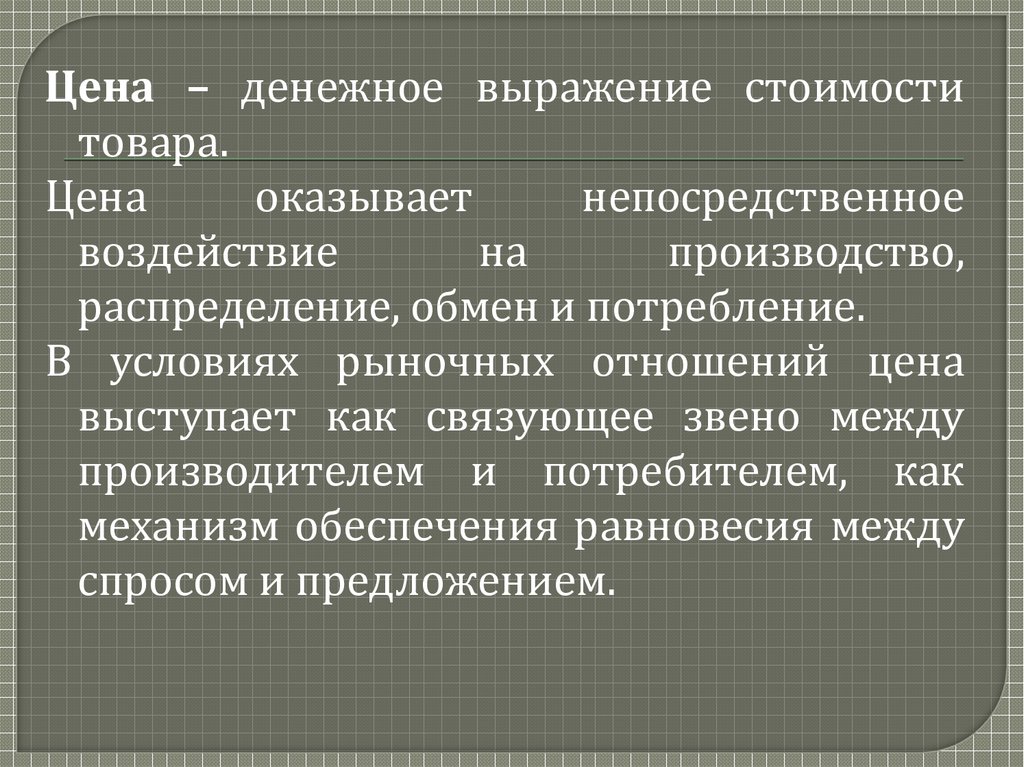 Цена – денежное выражение стоимости товара.

Цена оказывает непосредственное воздействие на производство, распределение, обмен и потребление.

В условиях рыночных отношений цена выступает как связующее звено между производителем и потребителем, как механизм обеспечения равновесия между спросом и предложением.